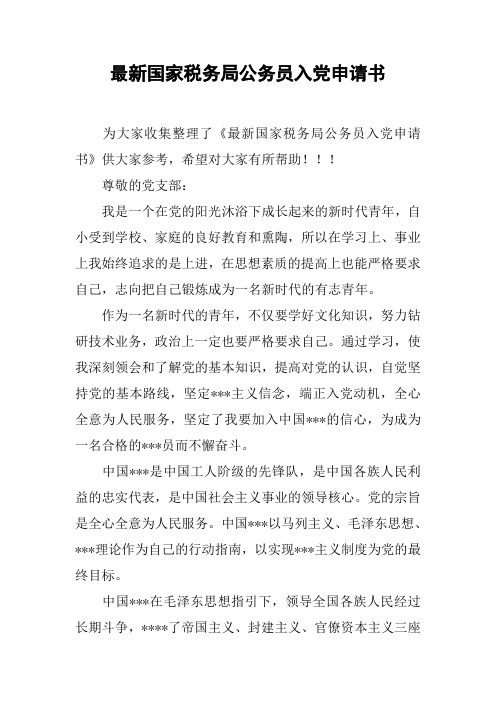 最新国家税务局公务员入党申请书

为大家收集整理了《最新国家税务局公务员入党申请书》供大家参考，希望对大家有所帮助！！！

尊敬的党支部：

我是一个在党的阳光沐浴下成长起来的新时代青年，自小受到学校、家庭的良好教育和熏陶，所以在学习上、事业上我始终追求的是上进，在思想素质的提高上也能严格要求自己，志向把自己锻炼成为一名新时代的有志青年。

作为一名新时代的青年，不仅要学好文化知识，努力钻研技术业务，政治上一定也要严格要求自己。通过学习，使我深刻领会和了解党的基本知识，提高对党的认识，自觉坚持党的基本路线，坚定***主义信念，端正入党动机，全心全意为人民服务，坚定了我要加入中国***的信心，为成为一名合格的***员而不懈奋斗。

中国***是中国工人阶级的先锋队，是中国各族人民利益的忠实代表，是中国社会主义事业的领导核心。党的宗旨是全心全意为人民服务。中国***以马列主义、毛泽东思想、***理论作为自己的行动指南，以实现***主义制度为党的最终目标。

中国***在毛泽东思想指引下，领导全国各族人民经过长期斗争，****了帝国主义、封建主义、官僚资本主义三座